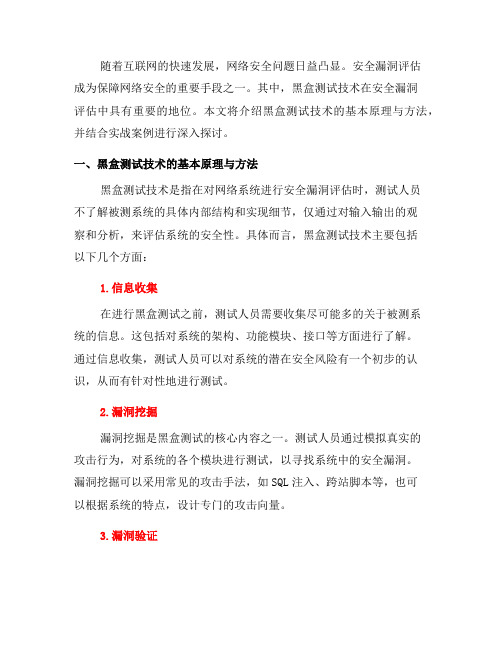 随着互联网的快速发展，网络安全问题日益凸显。安全漏洞评估成为保障网络安全的重要手段之一。其中，黑盒测试技术在安全漏洞评估中具有重要的地位。本文将介绍黑盒测试技术的基本原理与方法，并结合实战案例进行深入探讨。

一、黑盒测试技术的基本原理与方法

黑盒测试技术是指在对网络系统进行安全漏洞评估时，测试人员不了解被测系统的具体内部结构和实现细节，仅通过对输入输出的观察和分析，来评估系统的安全性。具体而言，黑盒测试技术主要包括以下几个方面：

1. 信息收集

在进行黑盒测试之前，测试人员需要收集尽可能多的关于被测系统的信息。这包括对系统的架构、功能模块、接口等方面进行了解。通过信息收集，测试人员可以对系统的潜在安全风险有一个初步的认识，从而有针对性地进行测试。

2. 漏洞挖掘

漏洞挖掘是黑盒测试的核心内容之一。测试人员通过模拟真实的攻击行为，对系统的各个模块进行测试，以寻找系统中的安全漏洞。漏洞挖掘可以采用常见的攻击手法，如 SQL 注入、跨站脚本等，也可以根据系统的特点，设计专门的攻击向量。

3. 漏洞验证